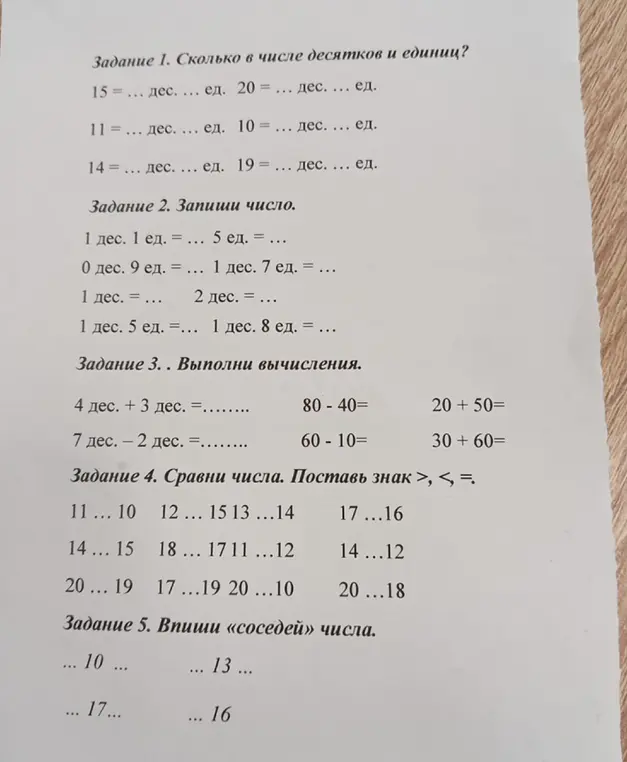 Задание 1. Сколько в числе десятков и единиц?

15 = … дес. … ед.  20 = … дес. … ед.

11 = … дес. … ед.  10 = … дес. … ед.

14 = … дес. … ед.  19 = … дес. … ед.

Задание 2. Запиши число.

1 дес. 1 ед. = …  5 ед. = …

0 дес. 9 ед. = …  1 дес. 7 ед. = …

1 дес. = …  2 дес. = …

1 дес. 5 ед. =…  1 дес. 8 ед. = …

Задание 3. . Выполни вычисления.

4 дес. + 3 дес. =……..  80 - 40=  20 + 50=

7 дес. – 2 дес. =……..  60 - 10=  30 + 60=

Задание 4. Сравни числа. Поставь знак >, <, =.

11 … 10  12 … 15 13 …14  17 …16

14 … 15  18 … 17 11 …12  14 …12

20 … 19  17 …19 20 …10  20 …18

Задание 5. Впиши «соседей» числа.

... 10 ...  ... 13 ...

... 17...  ... 16